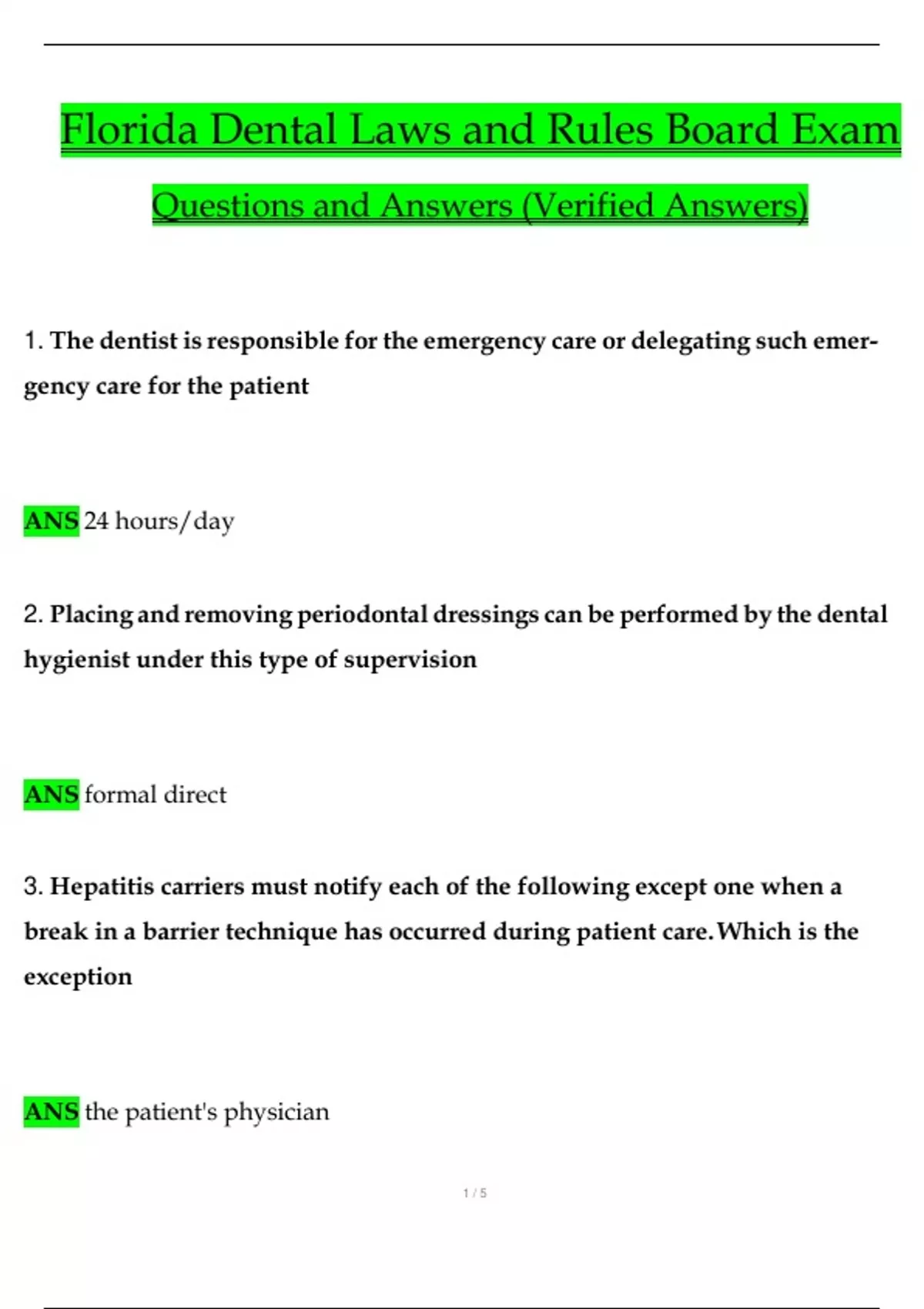 Florida Dental Laws and Rules Board Exam

Questions and Answers (Verified Answers)

1. The dentist is responsible for the emergency care or delegating such emergency care for the patient

ANS 24 hours/day

2. Placing and removing periodontal dressings can be performed by the dental hygienist under this type of supervision

ANS formal direct

3. Hepatitis carriers must notify each of the following except one when a break in a barrier technique has occurred during patient care. Which is the exception

ANS the patient's physician

1 / 5